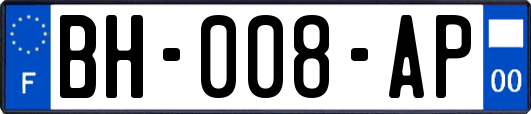 F

BH-008-AP

00